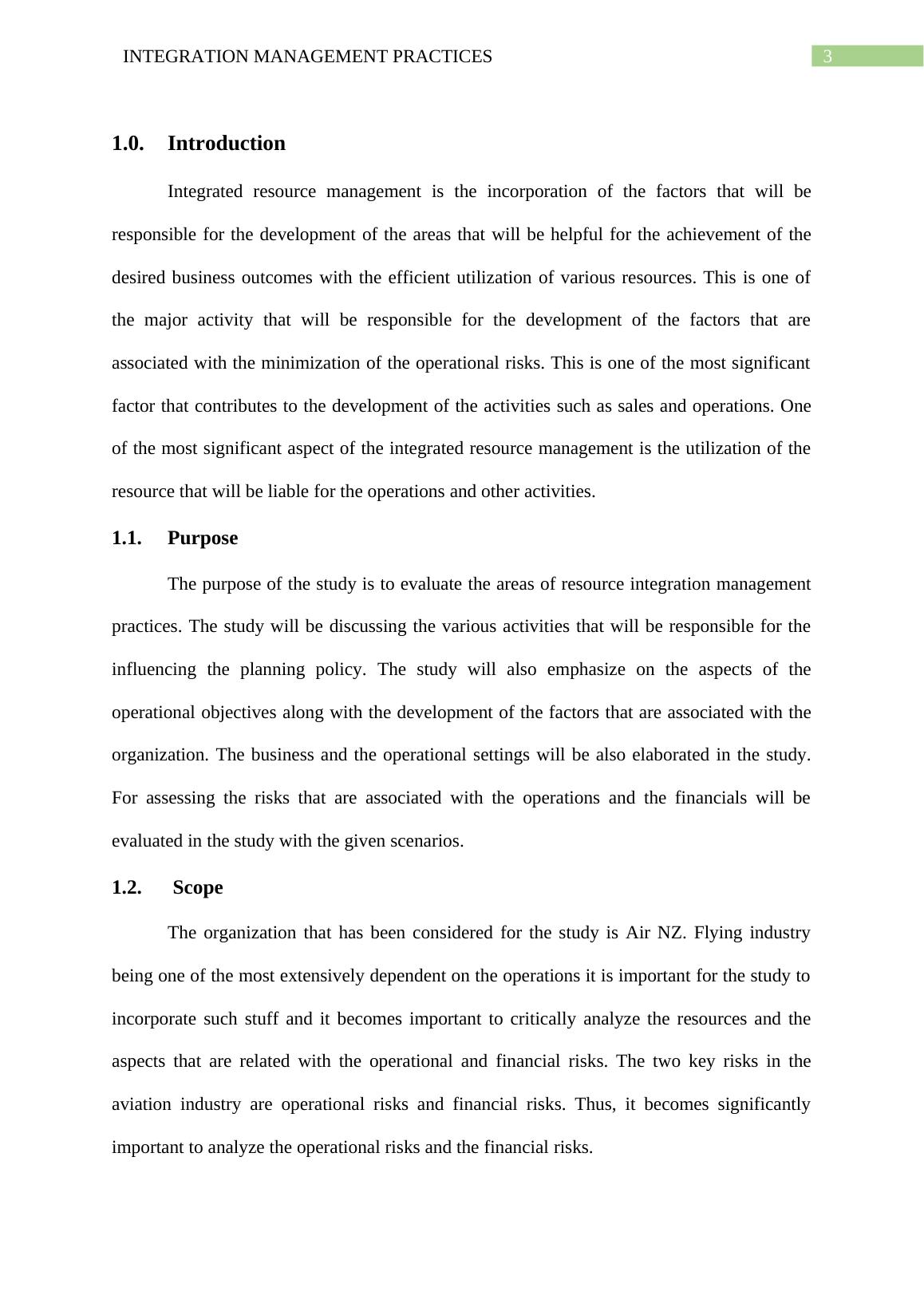 INTEGRATION MANAGEMENT PRACTICES 3

1.0. Introduction

Integrated resource management is the incorporation of the factors that will be responsible for the development of the areas that will be helpful for the achievement of the desired business outcomes with the efficient utilization of various resources. This is one of the major activity that will be responsible for the development of the factors that are associated with the minimization of the operational risks. This is one of the most significant factor that contributes to the development of the activities such as sales and operations. One of the most significant aspect of the integrated resource management is the utilization of the resource that will be liable for the operations and other activities.

1.1. Purpose

The purpose of the study is to evaluate the areas of resource integration management practices. The study will be discussing the various activities that will be responsible for the influencing the planning policy. The study will also emphasize on the aspects of the operational objectives along with the development of the factors that are associated with the organization. The business and the operational settings will be also elaborated in the study. For assessing the risks that are associated with the operations and the financials will be evaluated in the study with the given scenarios.

1.2. Scope

The organization that has been considered for the study is Air NZ. Flying industry being one of the most extensively dependent on the operations it is important for the study to incorporate such stuff and it becomes important to critically analyze the resources and the aspects that are related with the operational and financial risks. The two key risks in the aviation industry are operational risks and financial risks. Thus, it becomes significantly important to analyze the operational risks and the financial risks.